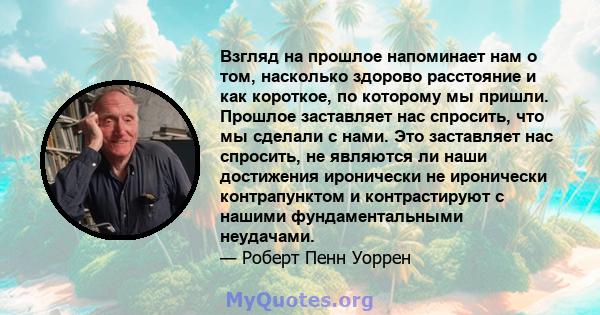 Взгляд на прошлое напоминает нам о том, насколько здорово расстояние и как короткое, по которому мы пришли. Прошлое заставляет нас спросить, что мы сделали с нами. Это заставляет нас спросить, не являются ли наши достижения иронически не иронически контрапунктом и контрастируют с нашими фундаментальными неудачами.
— Роберт Пенн Уоррен

MyQuotes.org